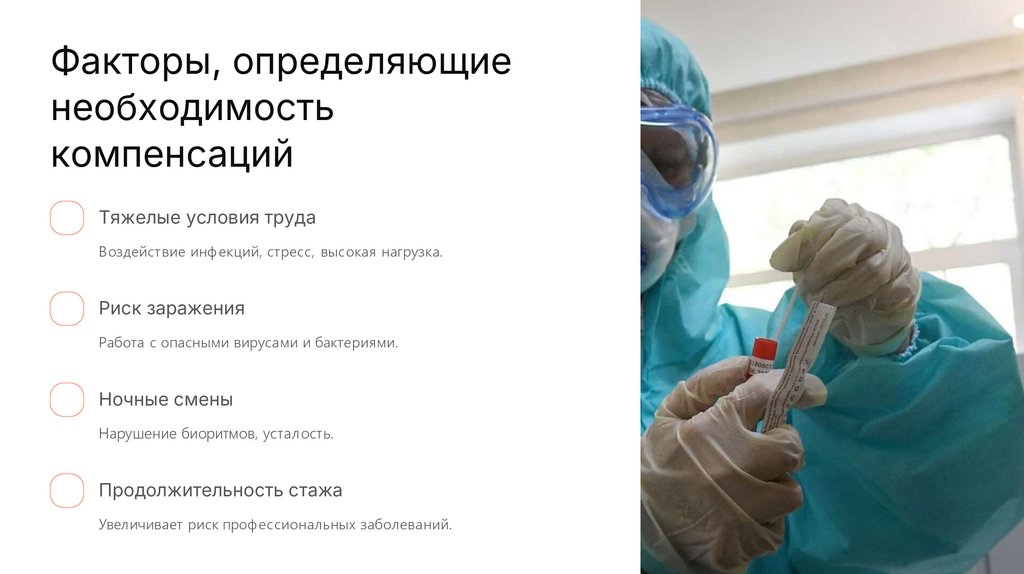 Факторы, определяющие необходимость компенсаций

Тяжелые условия труда

Воздействие инфекций, стресс, высокая нагрузка.

Риск заражения

Работа с опасными вирусами и бактериями.

Ночные смены

Нарушение биоритмов, усталость.

Продолжительность стажа

Увеличивает риск профессиональных заболеваний.